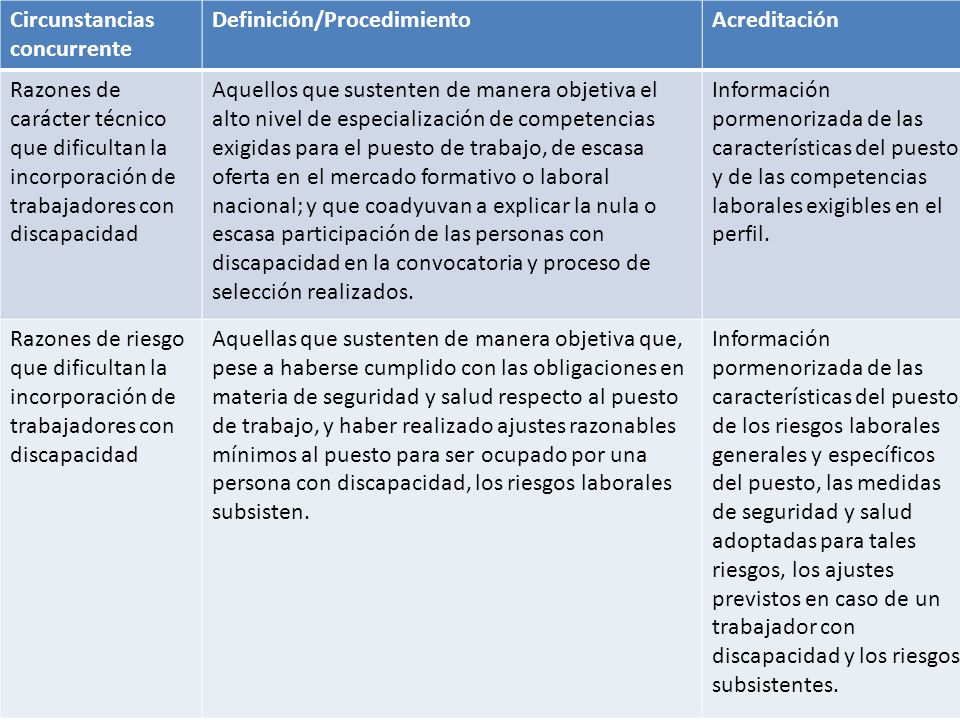 | Circunstancias concurrente | Definición/Procedimiento | Acreditación |
|---|---|---|
| Razones de carácter técnico que dificultan la incorporación de trabajadores con discapacidad | Aquellos que sustenten de manera objetiva el alto nivel de especialización de competencias exigidas para el puesto de trabajo, de escasa oferta en el mercado formativo o laboral nacional; y que coadyuvan a explicar la nula o escasa participación de las personas con discapacidad en la convocatoria y proceso de selección realizados. | Información pormenorizada de las características del puesto y de las competencias laborales exigibles en el perfil. |
| Razones de riesgo que dificultan la incorporación de trabajadores con discapacidad | Aquellas que sustenten de manera objetiva que, pese a haberse cumplido con las obligaciones en materia de seguridad y salud respecto al puesto de trabajo, y haber realizado ajustes razonables mínimos al puesto para ser ocupado por una persona con discapacidad, los riesgos laborales subsisten. | Información pormenorizada de las características del puesto de los riesgos laborales generales y específicos del puesto, las medidas de seguridad y salud adoptadas para tales riesgos, los ajustes previstos en caso de un trabajador con discapacidad y los riesgos subsistentes. |